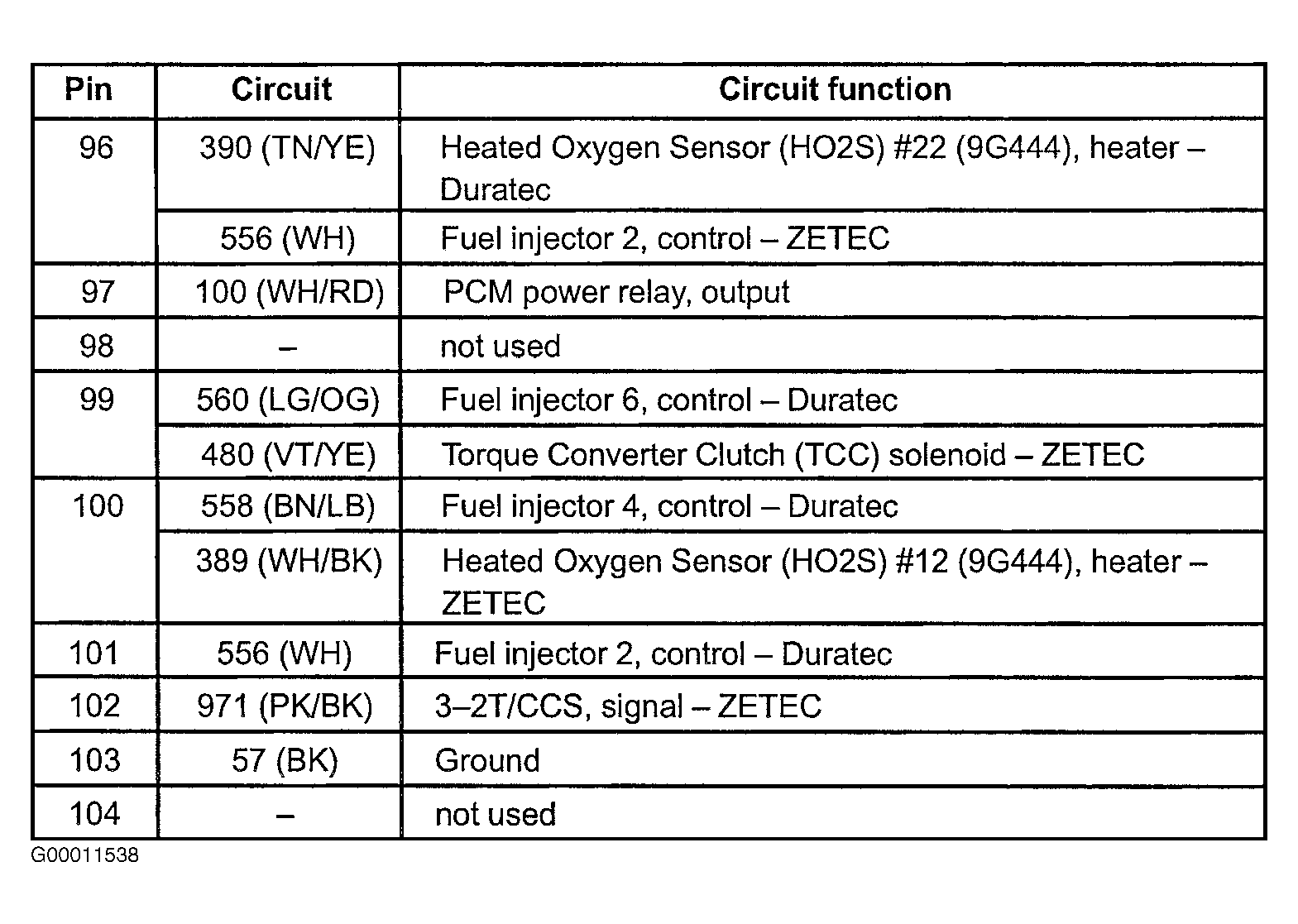 | Pin | Circuit | Circuit function |
|---|---|---|
| 96 | 390 (TN/YE) | Heated Oxygen Sensor (HO2S) #22 (9G444), heater – Duratec |
| | 556 (WH) | Fuel injector 2, control – ZETEC |
| 97 | 100 (WH/RD) | PCM power relay, output |
| 98 | – | not used |
| 99 | 560 (LG/OG) | Fuel injector 6, control – Duratec |
| | 480 (VT/YE) | Torque Converter Clutch (TCC) solenoid – ZETEC |
| 100 | 558 (BN/LB) | Fuel injector 4, control – Duratec |
| | 389 (WH/BK) | Heated Oxygen Sensor (HO2S) #12 (9G444), heater – ZETEC |
| 101 | 556 (WH) | Fuel injector 2, control – Duratec |
| 102 | 971 (PK/BK) | 3–2T/CCS, signal – ZETEC |
| 103 | 57 (BK) | Ground |
| 104 | – | not used |

G00011538